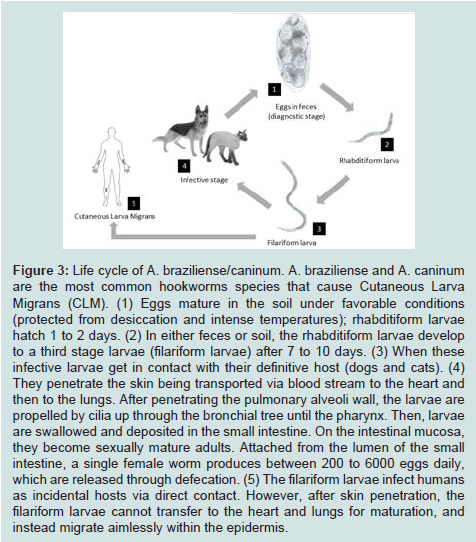 1

Eggs in feces (diagnostic stage)

2

Rhabditiform larva

3

Filariform larva

4

Infective stage

5

Cutaneous Larva Migrans

**Figure 3:** Life cycle of A. braziliense/caninum. A. braziliense and A. caninum are the most common hookworms species that cause Cutaneous Larva Migrans (CLM). (1) Eggs mature in the soil under favorable conditions (protected from desiccation and intense temperatures); rhabditiform larvae hatch 1 to 2 days. (2) In either feces or soil, the rhabditiform larvae develop to a third stage larvae (filariform larvae) after 7 to 10 days. (3) When these infective larvae get in contact with their definitive host (dogs and cats). (4) They penetrate the skin being transported via blood stream to the heart and then to the lungs. After penetrating the pulmonary alveoli wall, the larvae are propelled by cilia up through the bronchial tree until the pharynx. Then, larvae are swallowed and deposited in the small intestine. On the intestinal mucosa, they become sexually mature adults. Attached from the lumen of the small intestine, a single female worm produces between 200 to 6000 eggs daily, which are released through defecation. (5) The filariform larvae infect humans as incidental hosts via direct contact. However, after skin penetration, the filariform larvae cannot transfer to the heart and lungs for maturation, and instead migrate aimlessly within the epidermis.